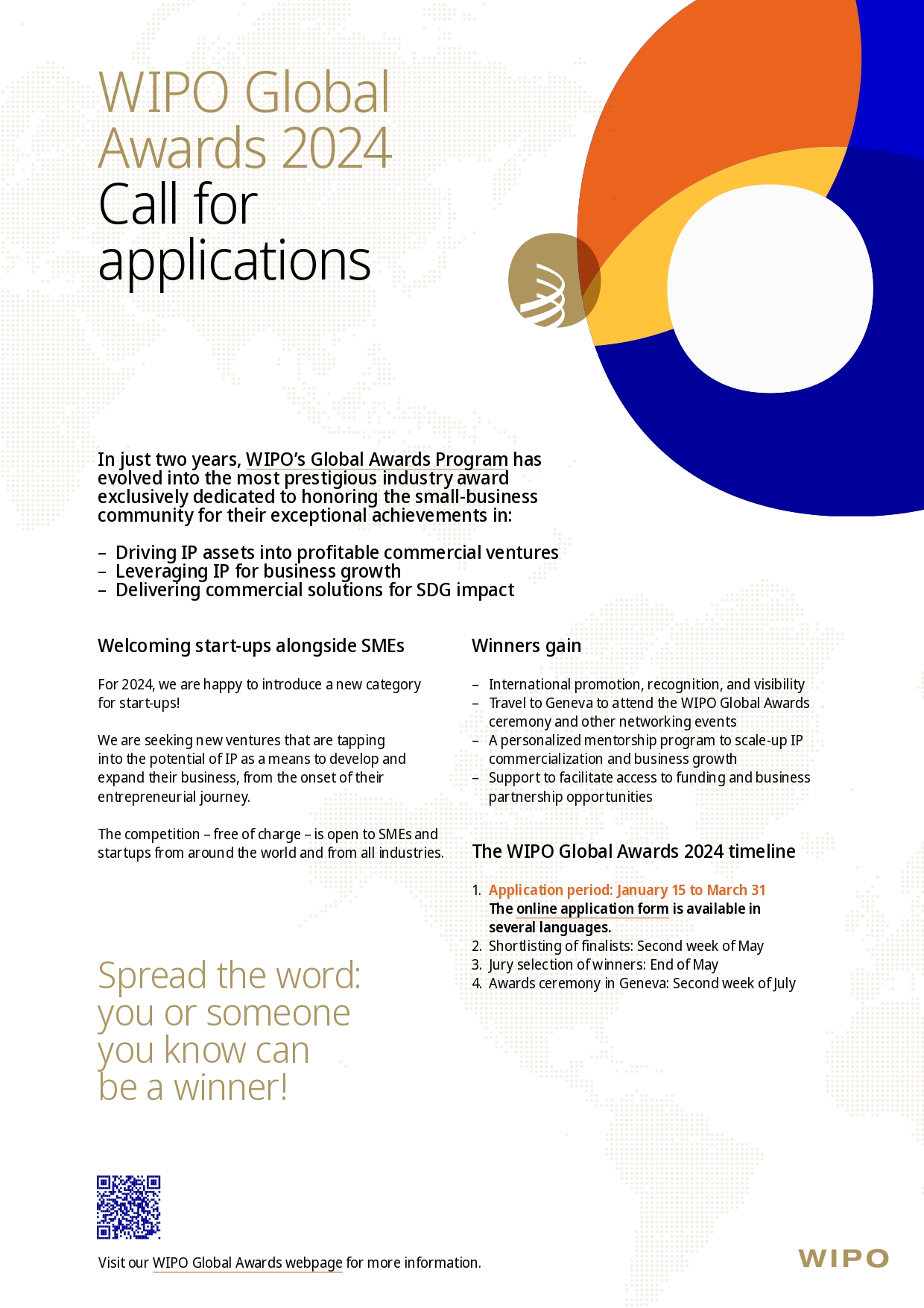 WIPO Global Awards 2024
Call for applications

In just two years, WIPO's Global Awards Program has evolved into the most prestigious industry award exclusively dedicated to honoring the small-business community for their exceptional achievements in:

– Driving IP assets into profitable commercial ventures
– Leveraging IP for business growth
– Delivering commercial solutions for SDG impact

Welcoming start-ups alongside SMEs

For 2024, we are happy to introduce a new category for start-ups!

We are seeking new ventures that are tapping into the potential of IP as a means to develop and expand their business, from the onset of their entrepreneurial journey.

The competition – free of charge – is open to SMEs and startups from around the world and from all industries.

Spread the word: you or someone you know can be a winner!

Winners gain

– International promotion, recognition, and visibility
– Travel to Geneva to attend the WIPO Global Awards ceremony and other networking events
– A personalized mentorship program to scale-up IP commercialization and business growth
– Support to facilitate access to funding and business partnership opportunities

The WIPO Global Awards 2024 timeline

1. Application period: January 15 to March 31
The online application form is available in several languages.
2. Shortlisting of finalists: Second week of May
3. Jury selection of winners: End of May
4. Awards ceremony in Geneva: Second week of July

Visit our WIPO Global Awards webpage for more information.

WIPO